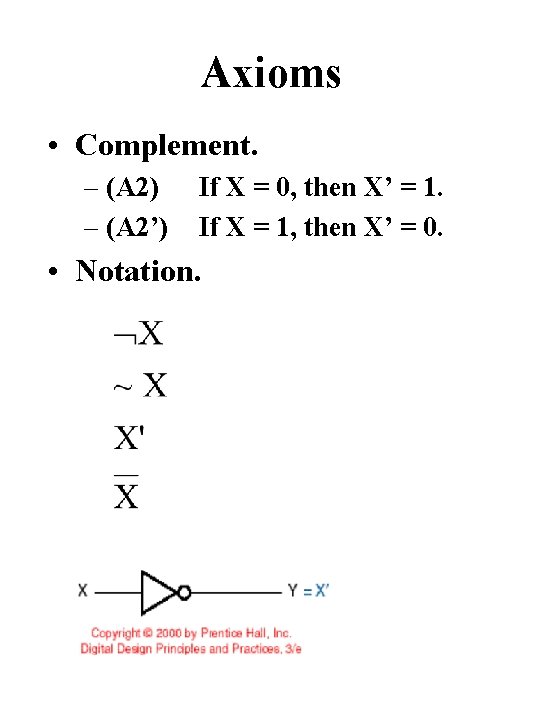 Axioms

• Complement.
– (A2) If X = 0, then X’ = 1.
– (A2’) If X = 1, then X’ = 0.

• Notation.

$\neg X$

$\sim X$

$X'$

$\overline{X}$

X

Y = X’

Copyright © 2000 by Prentice Hall, Inc.
Digital Design Principles and Practices, 3/e